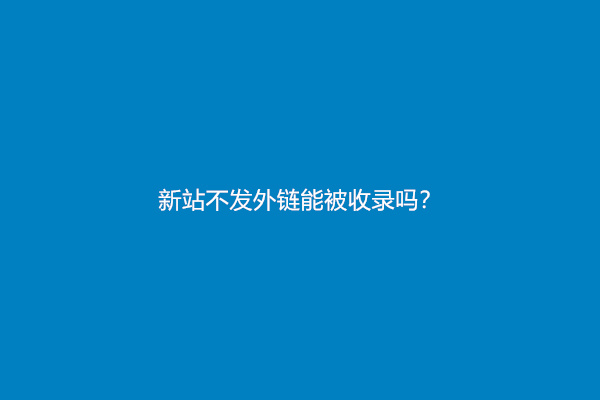 新站不发外链能被收录吗?